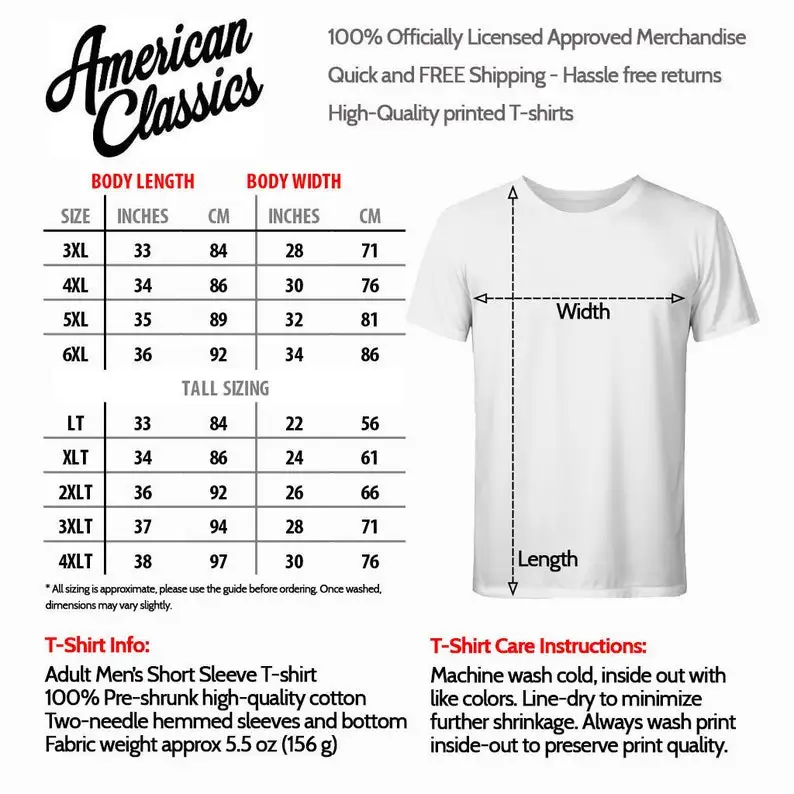 American Classics

100% Officially Licensed Approved Merchandise
Quick and FREE Shipping - Hassle free returns
High-Quality printed T-shirts

| | BODY LENGTH | | BODY WIDTH | |
|---|---|---|---|---|
| SIZE | INCHES | CM | INCHES | CM |
| 3XL | 33 | 84 | 28 | 71 |
| 4XL | 34 | 86 | 30 | 76 |
| 5XL | 35 | 89 | 32 | 81 |
| 6XL | 36 | 92 | 34 | 86 |

TALL SIZING

| | | | | |
|---|---|---|---|---|
| LT | 33 | 84 | 22 | 56 |
| XLT | 34 | 86 | 24 | 61 |
| 2XLT | 36 | 92 | 26 | 66 |
| 3XLT | 37 | 94 | 28 | 71 |
| 4XLT | 38 | 97 | 30 | 76 |

* All sizing is approximate, please use the guide before ordering. Once washed, dimensions may vary slightly.

Width
Length

T-Shirt Info:
Adult Men's Short Sleeve T-shirt
100% Pre-shrunk high-quality cotton
Two-needle hemmed sleeves and bottom
Fabric weight approx 5.5 oz (156 g)

T-Shirt Care Instructions:
Machine wash cold, inside out with like colors. Line-dry to minimize further shrinkage. Always wash print inside-out to preserve print quality.